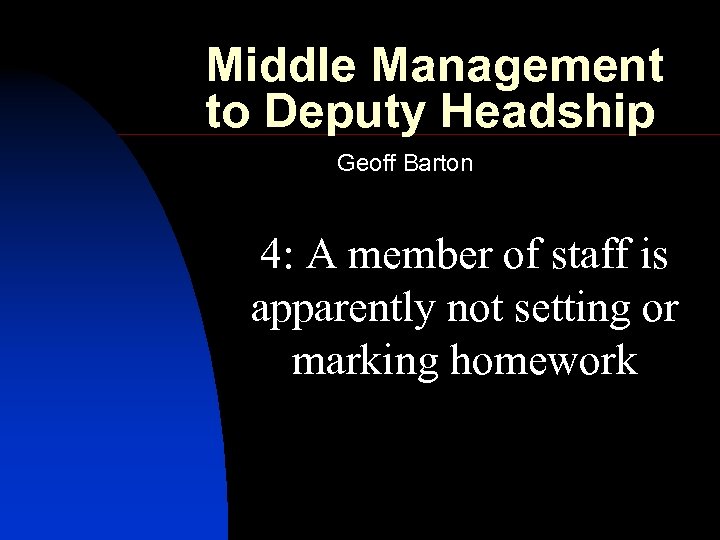 Middle Management to Deputy Headship

Geoff Barton

4: A member of staff is apparently not setting or marking homework